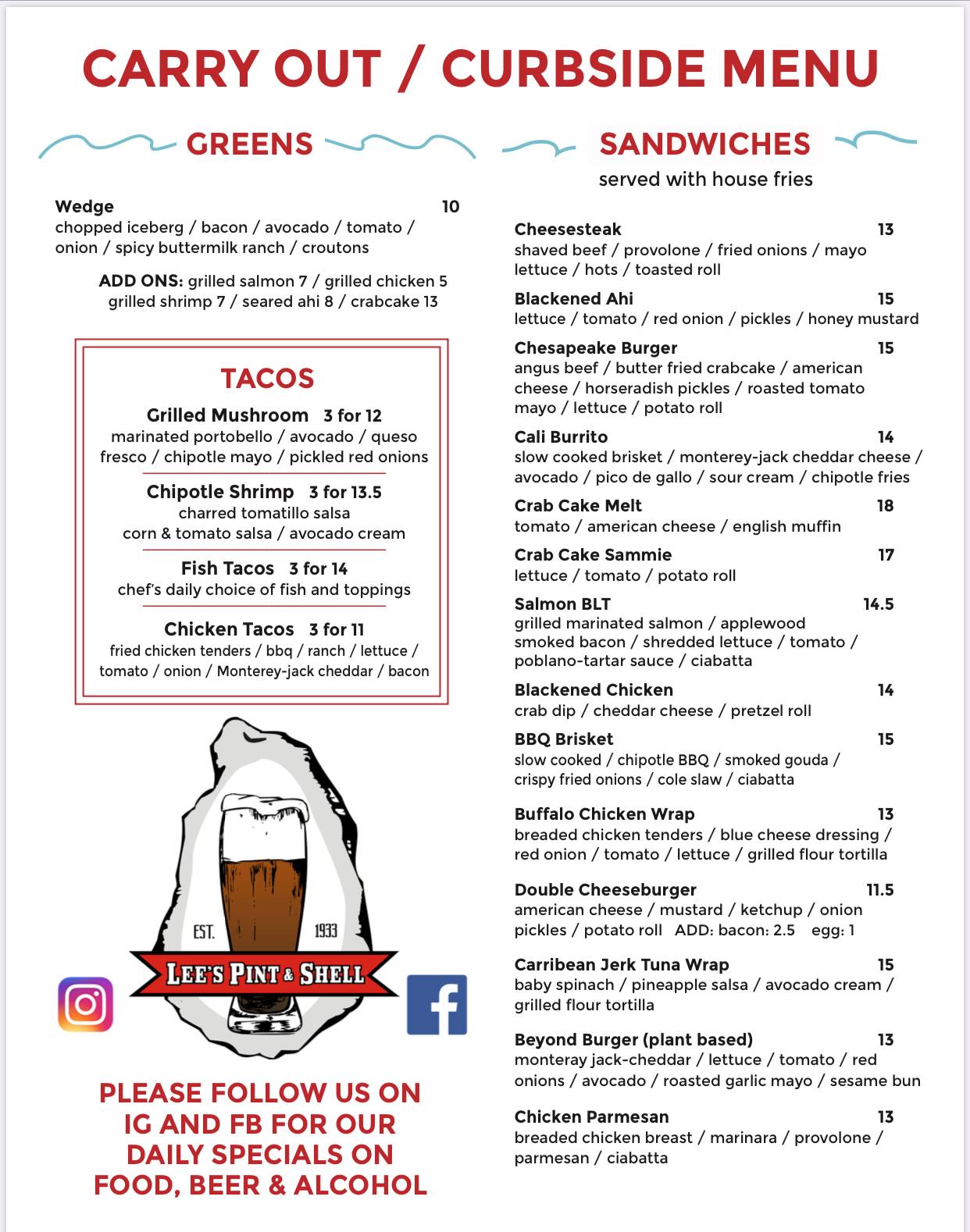 CARRY OUT / CURBSIDE MENU

GREENS

Wedge 10
chopped iceberg / bacon / avocado / tomato / onion / spicy buttermilk ranch / croutons

ADD ONS: grilled salmon 7 / grilled chicken 5 grilled shrimp 7 / seared ahi 8 / crabcake 13

TACOS

Grilled Mushroom 3 for 12
marinated portobello / avocado / queso fresco / chipotle mayo / pickled red onions

Chipotle Shrimp 3 for 13.5
charred tomatillo salsa
corn & tomato salsa / avocado cream

Fish Tacos 3 for 14
chef's daily choice of fish and toppings

Chicken Tacos 3 for 11
fried chicken tenders / bbq / ranch / lettuce / tomato / onion / Monterey-jack cheddar / bacon

EST. 1933
LEE'S PINT & SHELL

PLEASE FOLLOW US ON IG AND FB FOR OUR DAILY SPECIALS ON FOOD, BEER & ALCOHOL

SANDWICHES
served with house fries

Cheesesteak 13
shaved beef / provolone / fried onions / mayo lettuce / hots / toasted roll

Blackened Ahi 15
lettuce / tomato / red onion / pickles / honey mustard

Chesapeake Burger 15
angus beef / butter fried crabcake / american cheese / horseradish pickles / roasted tomato mayo / lettuce / potato roll

Cali Burrito 14
slow cooked brisket / monterey-jack cheddar cheese / avocado / pico de gallo / sour cream / chipotle fries

Crab Cake Melt 18
tomato / american cheese / english muffin

Crab Cake Sammie 17
lettuce / tomato / potato roll

Salmon BLT 14.5
grilled marinated salmon / applewood smoked bacon / shredded lettuce / tomato / poblano-tartar sauce / ciabatta

Blackened Chicken 14
crab dip / cheddar cheese / pretzel roll

BBQ Brisket 15
slow cooked / chipotle BBQ / smoked gouda / crispy fried onions / cole slaw / ciabatta

Buffalo Chicken Wrap 13
breaded chicken tenders / blue cheese dressing / red onion / tomato / lettuce / grilled flour tortilla

Double Cheeseburger 11.5
american cheese / mustard / ketchup / onion pickles / potato roll ADD: bacon: 2.5 egg: 1

Carribean Jerk Tuna Wrap 15
baby spinach / pineapple salsa / avocado cream / grilled flour tortilla

Beyond Burger (plant based) 13
monteray jack-cheddar / lettuce / tomato / red onions / avocado / roasted garlic mayo / sesame bun

Chicken Parmesan 13
breaded chicken breast / marinara / provolone / parmesan / ciabatta